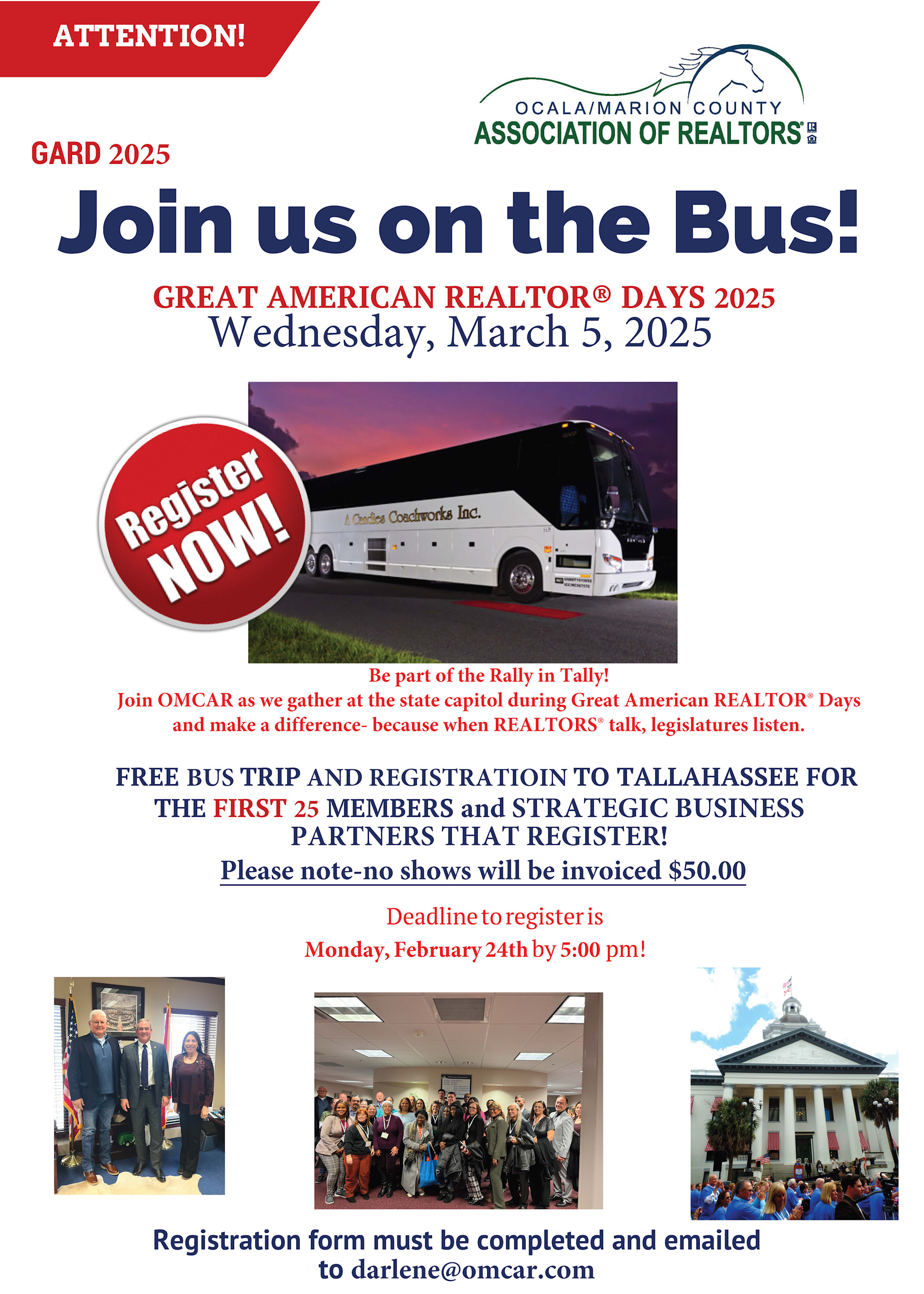 ATTENTION!

OCALA/MARION COUNTY
ASSOCIATION OF REALTORS®

GARD 2025

Join us on the Bus!

GREAT AMERICAN REALTOR® DAYS 2025
Wednesday, March 5, 2025

Register NOW!

A Candies Coachworks Inc.

Be part of the Rally in Tally!
Join OMCAR as we gather at the state capitol during Great American REALTOR® Days and make a difference- because when REALTORS® talk, legislatures listen.

FREE BUS TRIP AND REGISTRATIOIN TO TALLAHASSEE FOR THE FIRST 25 MEMBERS and STRATEGIC BUSINESS PARTNERS THAT REGISTER!

Please note-no shows will be invoiced $50.00

Deadline to register is
Monday, February 24th by 5:00 pm!

Registration form must be completed and emailed
to darlene@omcar.com